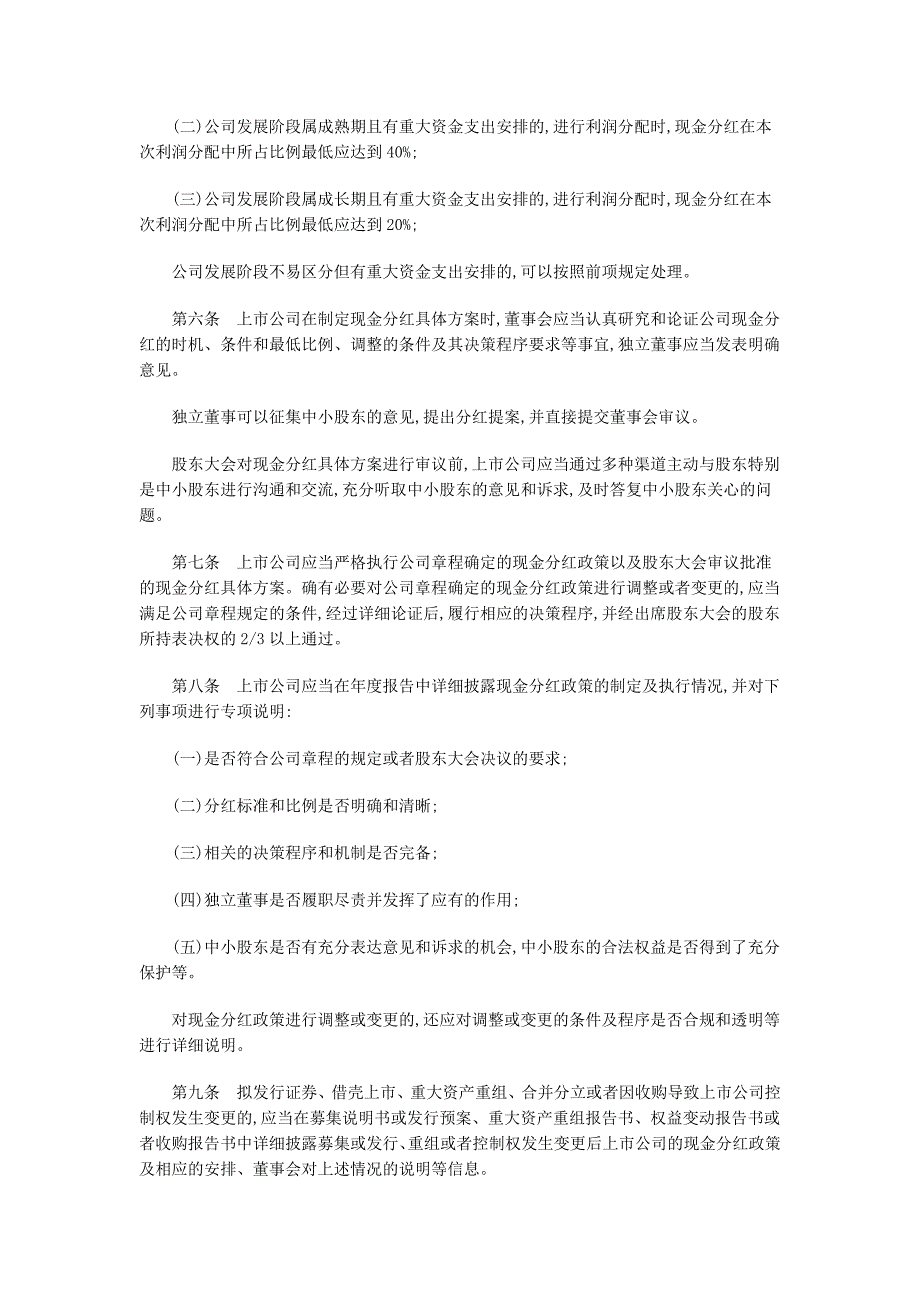 (二)公司发展阶段属成熟期且有重大资金支出安排的,进行利润分配时,现金分红在本次利润分配中所占比例最低应达到 40%;

(三)公司发展阶段属成长期且有重大资金支出安排的,进行利润分配时,现金分红在本次利润分配中所占比例最低应达到 20%;

公司发展阶段不易区分但有重大资金支出安排的,可以按照前项规定处理。

第六条　上市公司在制定现金分红具体方案时,董事会应当认真研究和论证公司现金分红的时机、条件和最低比例、调整的条件及其决策程序要求等事宜,独立董事应当发表明确意见。

独立董事可以征集中小股东的意见,提出分红提案,并直接提交董事会审议。

股东大会对现金分红具体方案进行审议前,上市公司应当通过多种渠道主动与股东特别是中小股东进行沟通和交流,充分听取中小股东的意见和诉求,及时答复中小股东关心的问题。

第七条　上市公司应当严格执行公司章程确定的现金分红政策以及股东大会审议批准的现金分红具体方案。确有必要对公司章程确定的现金分红政策进行调整或者变更的,应当满足公司章程规定的条件,经过详细论证后,履行相应的决策程序,并经出席股东大会的股东所持表决权的 2/3 以上通过。

第八条　上市公司应当在年度报告中详细披露现金分红政策的制定及执行情况,并对下列事项进行专项说明:

(一)是否符合公司章程的规定或者股东大会决议的要求;

(二)分红标准和比例是否明确和清晰;

(三)相关的决策程序和机制是否完备;

(四)独立董事是否履职尽责并发挥了应有的作用;

(五)中小股东是否有充分表达意见和诉求的机会,中小股东的合法权益是否得到了充分保护等。

对现金分红政策进行调整或变更的,还应对调整或变更的条件及程序是否合规和透明等进行详细说明。

第九条　拟发行证券、借壳上市、重大资产重组、合并分立或者因收购导致上市公司控制权发生变更的,应当在募集说明书或发行预案、重大资产重组报告书、权益变动报告书或者收购报告书中详细披露募集或发行、重组或者控制权发生变更后上市公司的现金分红政策及相应的安排、董事会对上述情况的说明等信息。